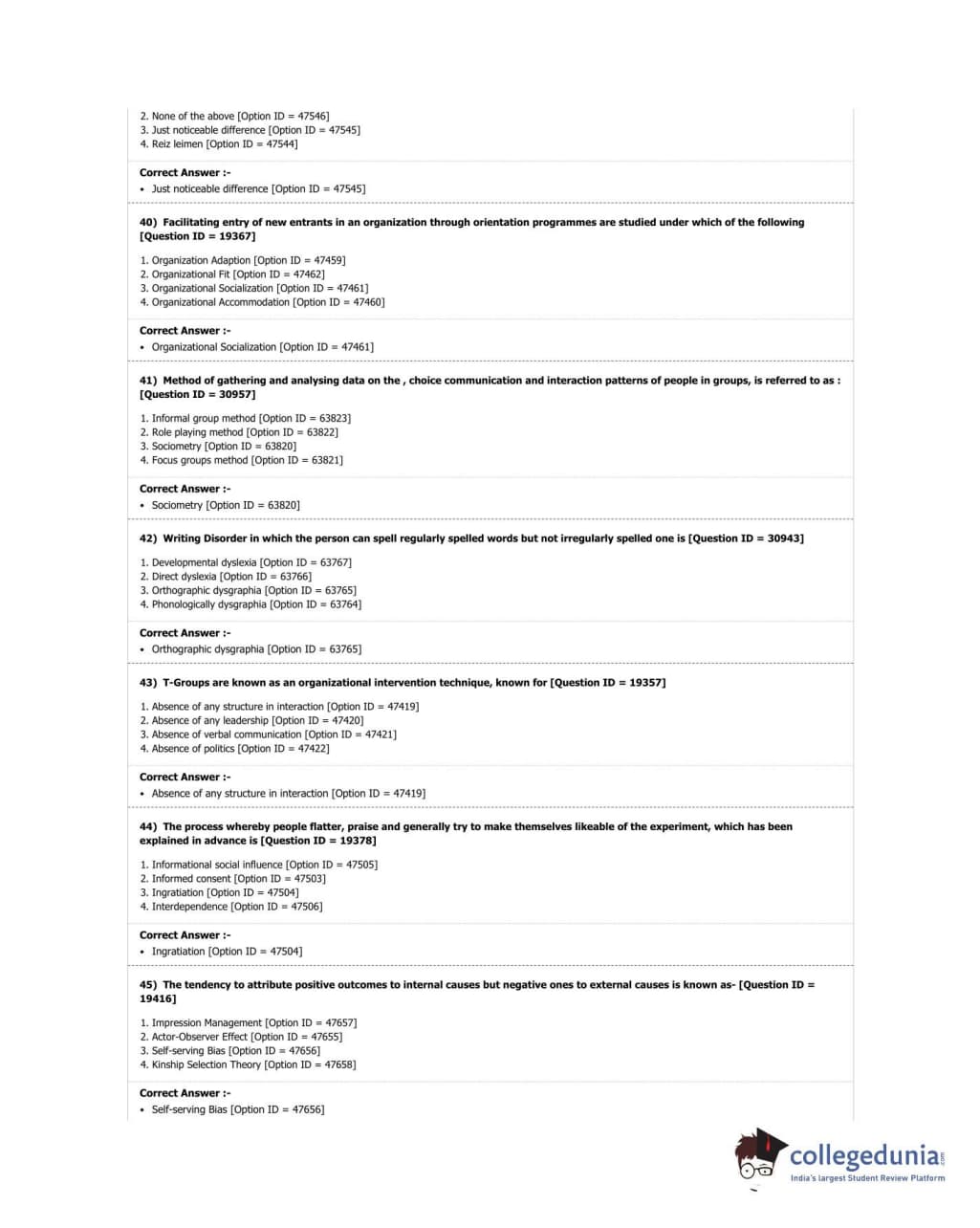 2. None of the above [Option ID = 47546]
3. Just noticeable difference [Option ID = 47545]
4. Reiz leimen [Option ID = 47544]

Correct Answer :-
• Just noticeable difference [Option ID = 47545]

40) Facilitating entry of new entrants in an organization through orientation programmes are studied under which of the following [Question ID = 19367]

1. Organization Adaption [Option ID = 47459]
2. Organizational Fit [Option ID = 47462]
3. Organizational Socialization [Option ID = 47461]
4. Organizational Accommodation [Option ID = 47460]

Correct Answer :-
• Organizational Socialization [Option ID = 47461]

41) Method of gathering and analysing data on the , choice communication and interaction patterns of people in groups, is referred to as : [Question ID = 30957]

1. Informal group method [Option ID = 63823]
2. Role playing method [Option ID = 63822]
3. Sociometry [Option ID = 63820]
4. Focus groups method [Option ID = 63821]

Correct Answer :-
• Sociometry [Option ID = 63820]

42) Writing Disorder in which the person can spell regularly spelled words but not irregularly spelled one is [Question ID = 30943]

1. Developmental dyslexia [Option ID = 63767]
2. Direct dyslexia [Option ID = 63766]
3. Orthographic dysgraphia [Option ID = 63765]
4. Phonologically dysgraphia [Option ID = 63764]

Correct Answer :-
• Orthographic dysgraphia [Option ID = 63765]

43) T-Groups are known as an organizational intervention technique, known for [Question ID = 19357]

1. Absence of any structure in interaction [Option ID = 47419]
2. Absence of any leadership [Option ID = 47420]
3. Absence of verbal communication [Option ID = 47421]
4. Absence of politics [Option ID = 47422]

Correct Answer :-
• Absence of any structure in interaction [Option ID = 47419]

44) The process whereby people flatter, praise and generally try to make themselves likeable of the experiment, which has been explained in advance is [Question ID = 19378]

1. Informational social influence [Option ID = 47505]
2. Informed consent [Option ID = 47503]
3. Ingratiation [Option ID = 47504]
4. Interdependence [Option ID = 47506]

Correct Answer :-
• Ingratiation [Option ID = 47504]

45) The tendency to attribute positive outcomes to internal causes but negative ones to external causes is known as- [Question ID = 19416]

1. Impression Management [Option ID = 47657]
2. Actor-Observer Effect [Option ID = 47655]
3. Self-serving Bias [Option ID = 47656]
4. Kinship Selection Theory [Option ID = 47658]

Correct Answer :-
• Self-serving Bias [Option ID = 47656]

collegedunia.com
India's largest Student Review Platform